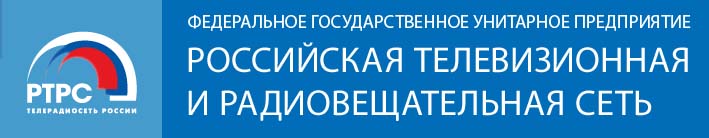 РТРС
ТЕЛЕРАДИОСЕТЬ РОССИИ

ФЕДЕРАЛЬНОЕ ГОСУДАРСТВЕННОЕ УНИТАРНОЕ ПРЕДПРИЯТИЕ
РОССИЙСКАЯ ТЕЛЕВИЗИОННАЯ И РАДИОВЕЩАТЕЛЬНАЯ СЕТЬ